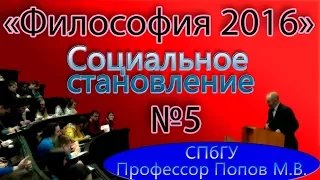 «Философия 2016»

Социальное становление

№5

СПбГУ
Профессор Попов М.В.